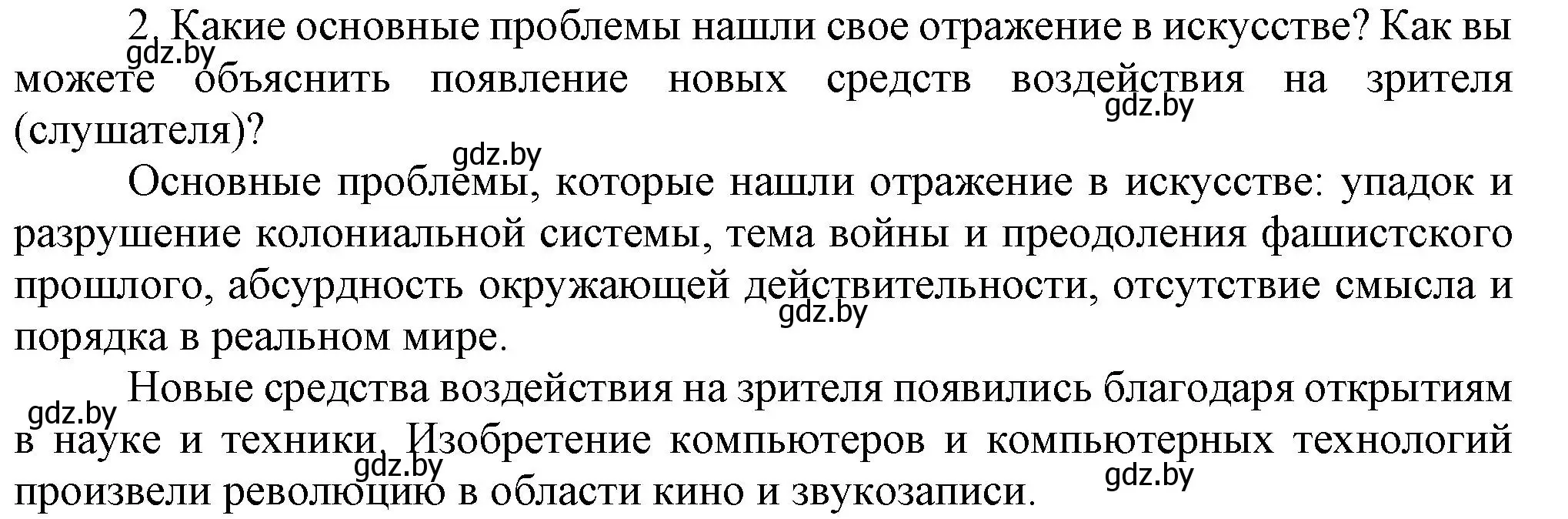 2. Какие основные проблемы нашли свое отражение в искусстве? Как вы можете объяснить появление новых средств воздействия на зрителя (слушателя)?
gdz.by
gdz.by
gdz.by
Основные проблемы, которые нашли отражение в искусстве: упадок и разрушение колониальной системы, тема войны и преодоления фашистского прошлого, абсурдность окружающей действительности, отсутствие смысла и порядка в реальном мире.
gdz.by
Новые средства воздействия на зрителя появились благодаря открытиям в науке и техники. Изобретение компьютеров и компьютерных технологий произвели революцию в области кино и звукозаписи.
gdz.by
gdz.by
gdz.by